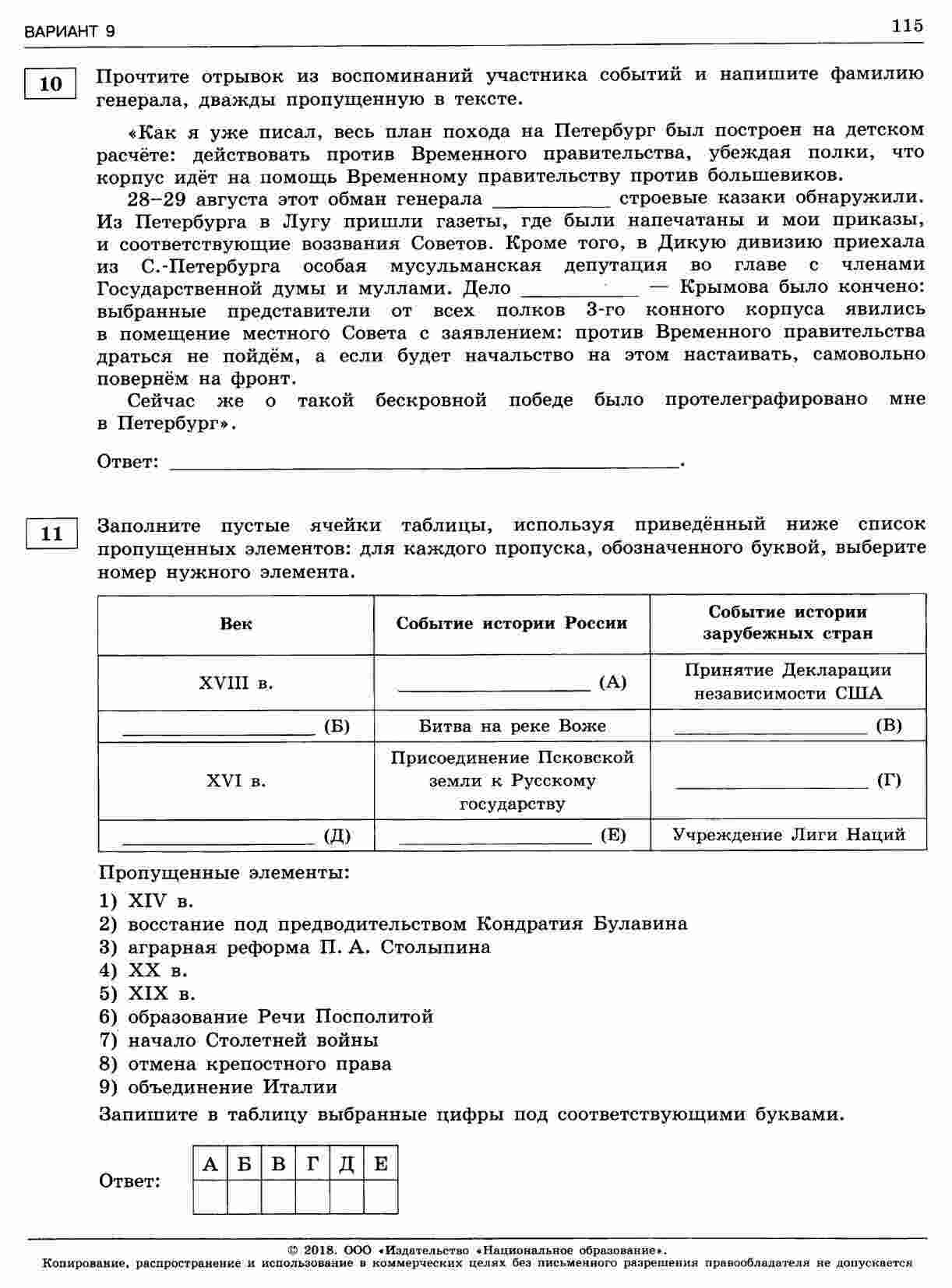 ВАРИАНТ 9

115

10

Прочтите отрывок из воспоминаний участника событий и напишите фамилию генерала, дважды пропущенную в тексте.

«Как я уже писал, весь план похода на Петербург был построен на детском расчёте: действовать против Временного правительства, убеждая полки, что корпус идёт на помощь Временному правительству против большевиков.

28–29 августа этот обман генерала ____ строевые казаки обнаружили. Из Петербурга в Лугу пришли газеты, где были напечатаны и мои приказы, и соответствующие воззвания Советов. Кроме того, в Дикую дивизию приехала из С.-Петербурга особая мусульманская депутация во главе с членами Государственной думы и муллами. Дело ____ — Крымова было кончено: выбранные представители от всех полков 3-го конного корпуса явились в помещение местного Совета с заявлением: против Временного правительства драться не пойдём, а если будет начальство на этом настаивать, самовольно повернём на фронт.

Сейчас же о такой бескровной победе было протелеграфировано мне в Петербург».

Ответ: ____.

11

Заполните пустые ячейки таблицы, используя приведённый ниже список пропущенных элементов: для каждого пропуска, обозначенного буквой, выберите номер нужного элемента.

| Век | Событие истории России | Событие истории зарубежных стран |
|---|---|---|
| XVIII в. | ____ (А) | Принятие Декларации независимости США |
| ____ (Б) | Битва на реке Воже | ____ (В) |
| XVI в. | Присоединение Псковской земли к Русскому государству | ____ (Г) |
| ____ (Д) | ____ (Е) | Учреждение Лиги Наций |

Пропущенные элементы:
1) XIV в.
2) восстание под предводительством Кондратия Булавина
3) аграрная реформа П. А. Столыпина
4) XX в.
5) XIX в.
6) образование Речи Посполитой
7) начало Столетней войны
8) отмена крепостного права
9) объединение Италии

Запишите в таблицу выбранные цифры под соответствующими буквами.

Ответ:
| А | Б | В | Г | Д | Е |
|---|---|---|---|---|---|
| | | | | | |

© 2018. ООО «Издательство «Национальное образование».
Копирование, распространение и использование в коммерческих целях без письменного разрешения правообладателя не допускается